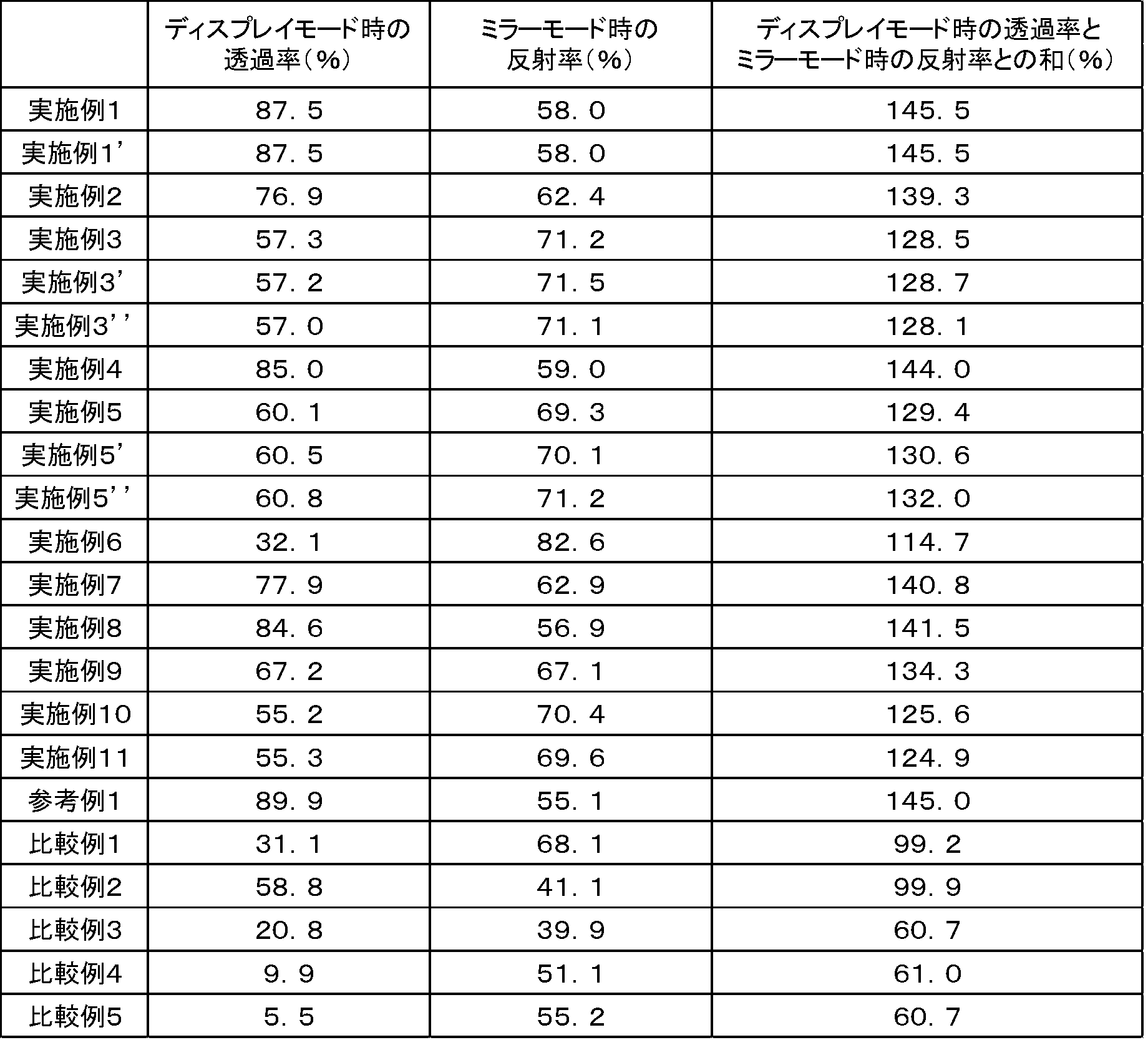 |  | ディスプレイモード時の透過率(%) | ミラーモード時の反射率(%) | ディスプレイモード時の透過率とミラーモード時の反射率との和(%) |
|---|---|---|---|
| 実施例1 | 87.5 | 58.0 | 145.5 |
| 実施例1' | 87.5 | 58.0 | 145.5 |
| 実施例2 | 76.9 | 62.4 | 139.3 |
| 実施例3 | 57.3 | 71.2 | 128.5 |
| 実施例3' | 57.2 | 71.5 | 128.7 |
| 実施例3'' | 57.0 | 71.1 | 128.1 |
| 実施例4 | 85.0 | 59.0 | 144.0 |
| 実施例5 | 60.1 | 69.3 | 129.4 |
| 実施例5' | 60.5 | 70.1 | 130.6 |
| 実施例5'' | 60.8 | 71.2 | 132.0 |
| 実施例6 | 32.1 | 82.6 | 114.7 |
| 実施例7 | 77.9 | 62.9 | 140.8 |
| 実施例8 | 84.6 | 56.9 | 141.5 |
| 実施例9 | 67.2 | 67.1 | 134.3 |
| 実施例10 | 55.2 | 70.4 | 125.6 |
| 実施例11 | 55.3 | 69.6 | 124.9 |
| 参考例1 | 89.9 | 55.1 | 145.0 |
| 比較例1 | 31.1 | 68.1 | 99.2 |
| 比較例2 | 58.8 | 41.1 | 99.9 |
| 比較例3 | 20.8 | 39.9 | 60.7 |
| 比較例4 | 9.9 | 51.1 | 61.0 |
| 比較例5 | 5.5 | 55.2 | 60.7 |